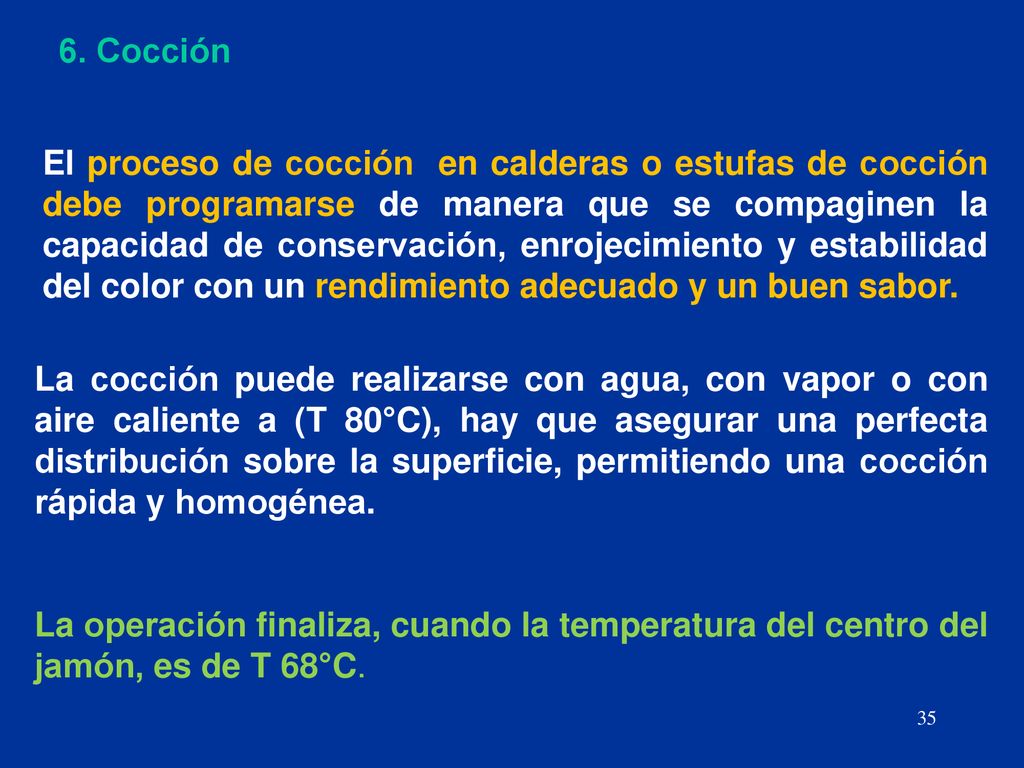 6. Cocción

El proceso de cocción en calderas o estufas de cocción debe programarse de manera que se compaginen la capacidad de conservación, enrojecimiento y estabilidad del color con un rendimiento adecuado y un buen sabor.

La cocción puede realizarse con agua, con vapor o con aire caliente a (T 80°C), hay que asegurar una perfecta distribución sobre la superficie, permitiendo una cocción rápida y homogénea.

La operación finaliza, cuando la temperatura del centro del jamón, es de T 68°C.

35